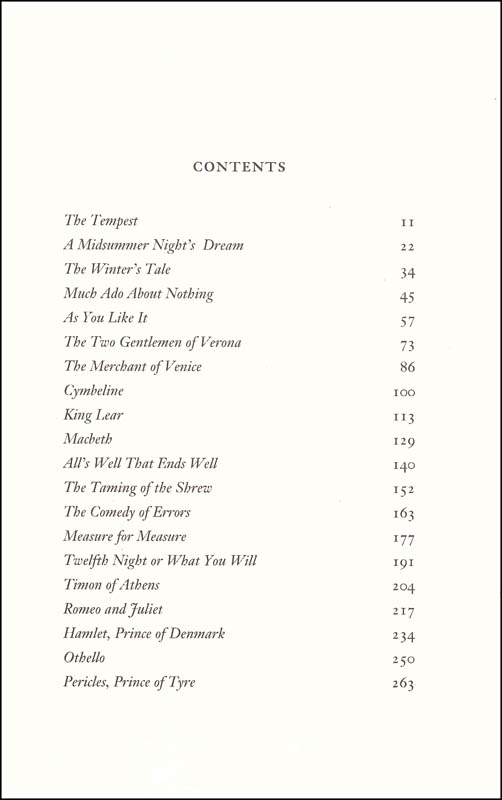 CONTENTS

| | |
|---|---|
| The Tempest | 11 |
| A Midsummer Night's Dream | 22 |
| The Winter's Tale | 34 |
| Much Ado About Nothing | 45 |
| As You Like It | 57 |
| The Two Gentlemen of Verona | 73 |
| The Merchant of Venice | 86 |
| Cymbeline | 100 |
| King Lear | 113 |
| Macbeth | 129 |
| All's Well That Ends Well | 140 |
| The Taming of the Shrew | 152 |
| The Comedy of Errors | 163 |
| Measure for Measure | 177 |
| Twelfth Night or What You Will | 191 |
| Timon of Athens | 204 |
| Romeo and Juliet | 217 |
| Hamlet, Prince of Denmark | 234 |
| Othello | 250 |
| Pericles, Prince of Tyre | 263 |